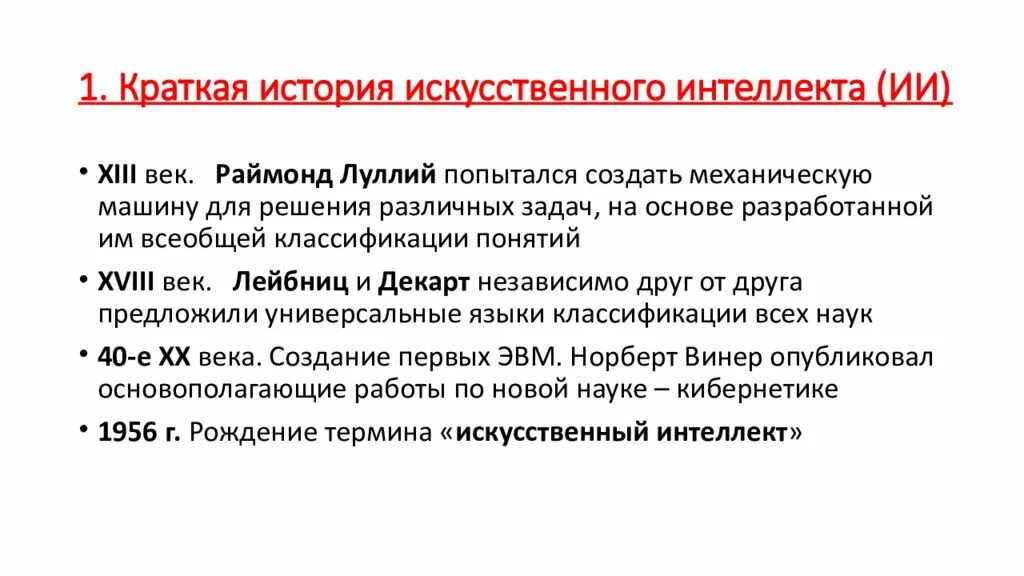 1. Краткая история искусственного интеллекта (ИИ)

• XIII век. Раймонд Луллий попытался создать механическую машину для решения различных задач, на основе разработанной им всеобщей классификации понятий

• XVIII век. Лейбниц и Декарт независимо друг от друга предложили универсальные языки классификации всех наук

• 40-е XX века. Создание первых ЭВМ. Норберт Винер опубликовал основополагающие работы по новой науке – кибернетике

• 1956 г. Рождение термина «искусственный интеллект»